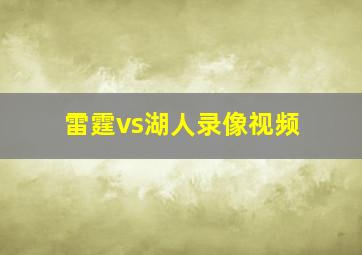 雷霆vs湖人录像视频